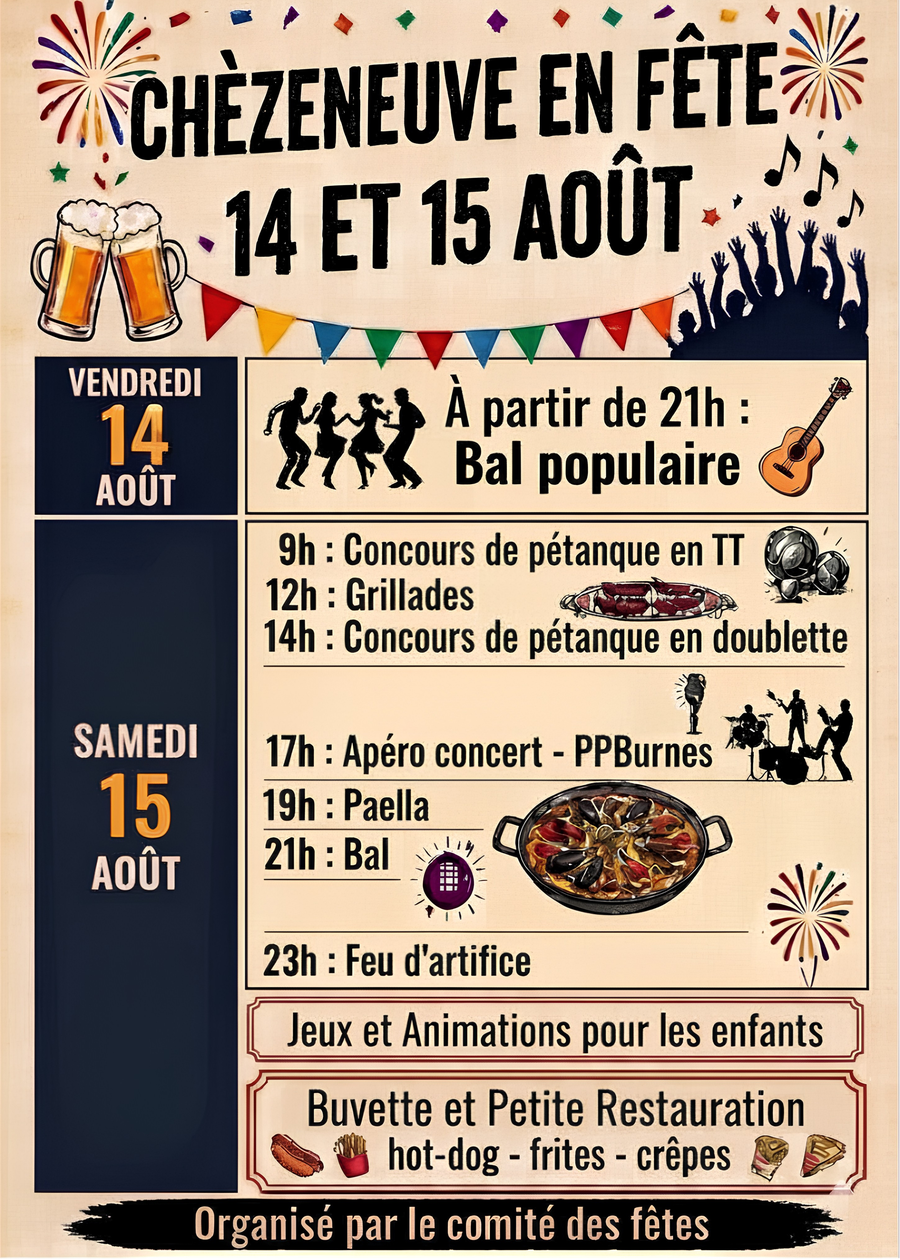 CHÈZENEUVE EN FÊTE
14 ET 15 AOÛT

VENDREDI
14
AOÛT

À partir de 21h :
Bal populaire

SAMEDI
15
AOÛT

9h : Concours de pétanque en TT
12h : Grillades
14h : Concours de pétanque en doublette

17h : Apéro concert - PPBurnes
19h : Paella
21h : Bal

23h : Feu d'artifice

Jeux et Animations pour les enfants

Buvette et Petite Restauration
hot-dog - frites - crêpes

Organisé par le comité des fêtes